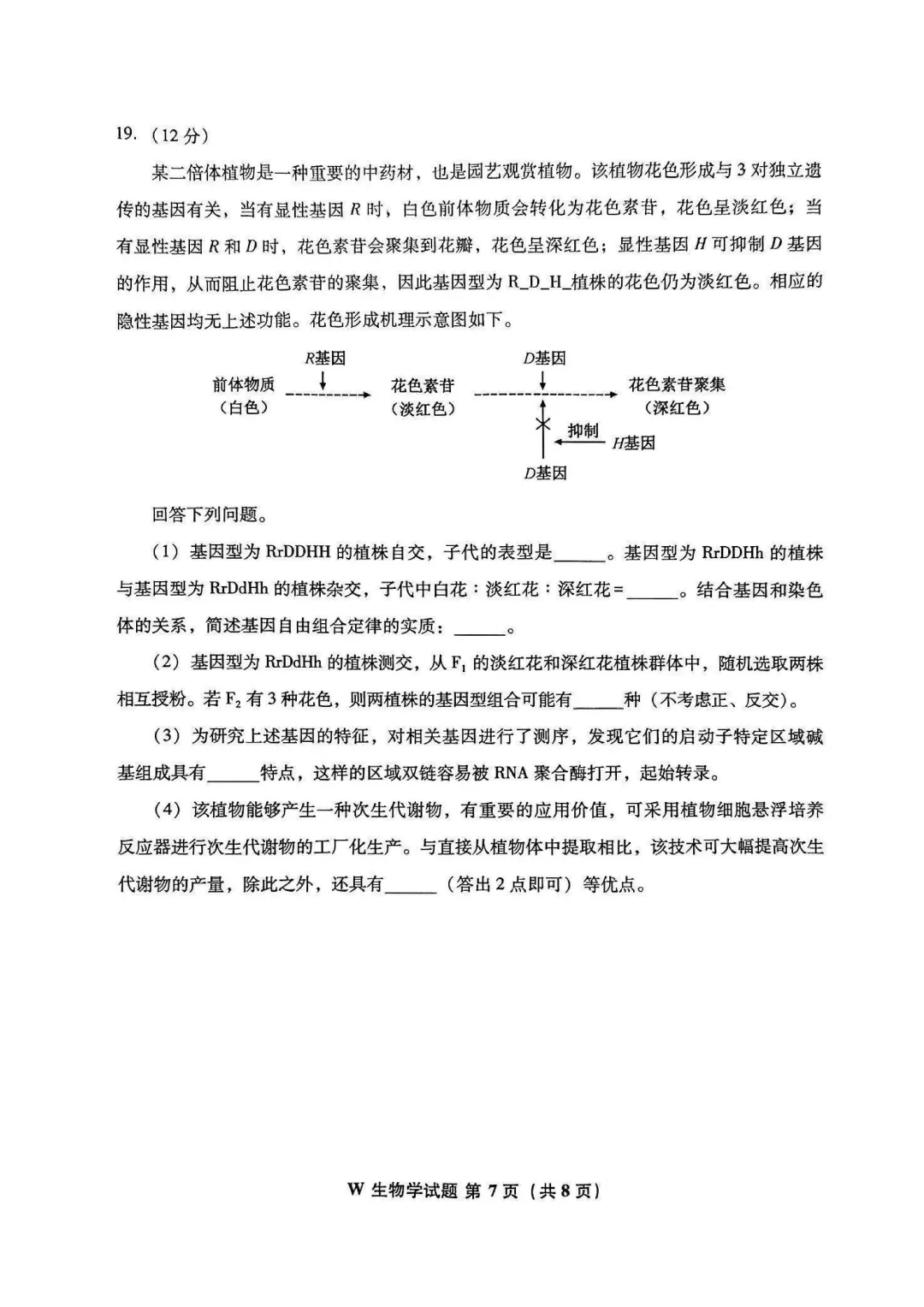 19.（12分）

某二倍体植物是一种重要的中药材，也是园艺观赏植物。该植物花色形成与3对独立遗传的基因有关，当有显性基因R时，白色前体物质会转化为花色素苷，花色呈淡红色；当有显性基因R和D时，花色素苷会聚集到花瓣，花色呈深红色；显性基因H可抑制D基因的作用，从而阻止花色素苷的聚集，因此基因型为R_D_H_植株的花色仍为淡红色。相应的隐性基因均无上述功能。花色形成机理示意图如下。

R基因
前体物质
（白色）
花色素苷
（淡红色）
D基因
花色素苷聚集
（深红色）
抑制
H基因
D基因

回答下列问题。

（1）基因型为RrDDHH的植株自交，子代的表型是____。基因型为RrDDHh的植株与基因型为RrDdHh的植株杂交，子代中白花：淡红花：深红花=____。结合基因和染色体的关系，简述基因自由组合定律的实质：____。

（2）基因型为RrDdHh的植株测交，从$F_1$的淡红花和深红花植株群体中，随机选取两株相互授粉。若$F_2$有3种花色，则两植株的基因型组合可能有____种（不考虑正、反交）。

（3）为研究上述基因的特征，对相关基因进行了测序，发现它们的启动子特定区域碱基组成具有____特点，这样的区域双链容易被RNA聚合酶打开，起始转录。

（4）该植物能够产生一种次生代谢物，有重要的应用价值，可采用植物细胞悬浮培养反应器进行次生代谢物的工厂化生产。与直接从植物体中提取相比，该技术可大幅提高次生代谢物的产量，除此之外，还具有____（答出2点即可）等优点。

W 生物学试题 第7页（共8页）